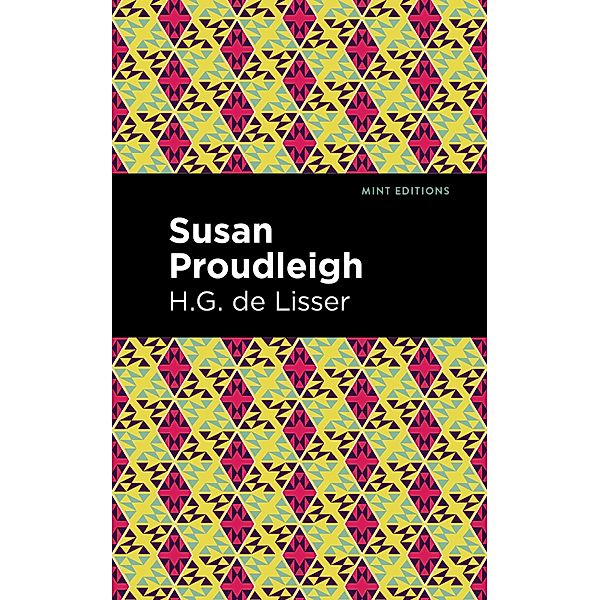 MINT EDITIONS

Susan Proudleigh

H.G. de Lisser